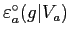 $\varepsilon_a^\circ(g|V_a)$